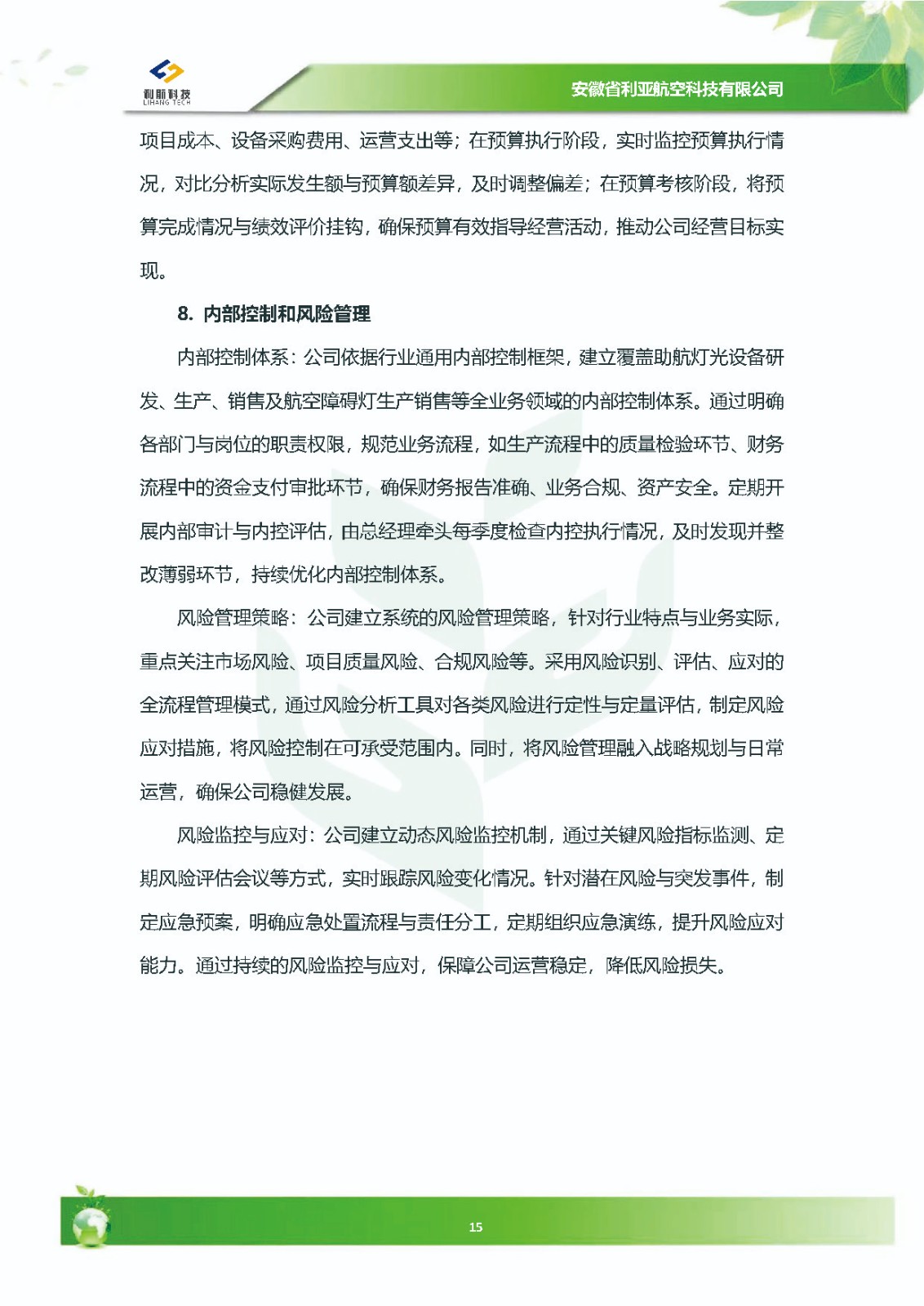 利航科技
LIHANG TECH

安徽省利亚航空科技有限公司

项目成本、设备采购费用、运营支出等；在预算执行阶段，实时监控预算执行情况，对比分析实际发生额与预算额差异，及时调整偏差；在预算考核阶段，将预算完成情况与绩效评价挂钩，确保预算有效指导经营活动，推动公司经营目标实现。

8. 内部控制和风险管理

内部控制体系：公司依据行业通用内部控制框架，建立覆盖助航灯光设备研发、生产、销售及航空障碍灯生产销售等全业务领域的内部控制体系。通过明确各部门与岗位的职责权限，规范业务流程，如生产流程中的质量检验环节、财务流程中的资金支付审批环节，确保财务报告准确、业务合规、资产安全。定期开展内部审计与内控评估，由总经理牵头每季度检查内控执行情况，及时发现并整改薄弱环节，持续优化内部控制体系。

风险管理策略：公司建立系统的风险管理策略，针对行业特点与业务实际，重点关注市场风险、项目质量风险、合规风险等。采用风险识别、评估、应对的全流程管理模式，通过风险分析工具对各类风险进行定性与定量评估，制定风险应对措施，将风险控制在可承受范围内。同时，将风险管理融入战略规划与日常运营，确保公司稳健发展。

风险监控与应对：公司建立动态风险监控机制，通过关键风险指标监测、定期风险评估会议等方式，实时跟踪风险变化情况。针对潜在风险与突发事件，制定应急预案，明确应急处置流程与责任分工，定期组织应急演练，提升风险应对能力。通过持续的风险监控与应对，保障公司运营稳定，降低风险损失。

15